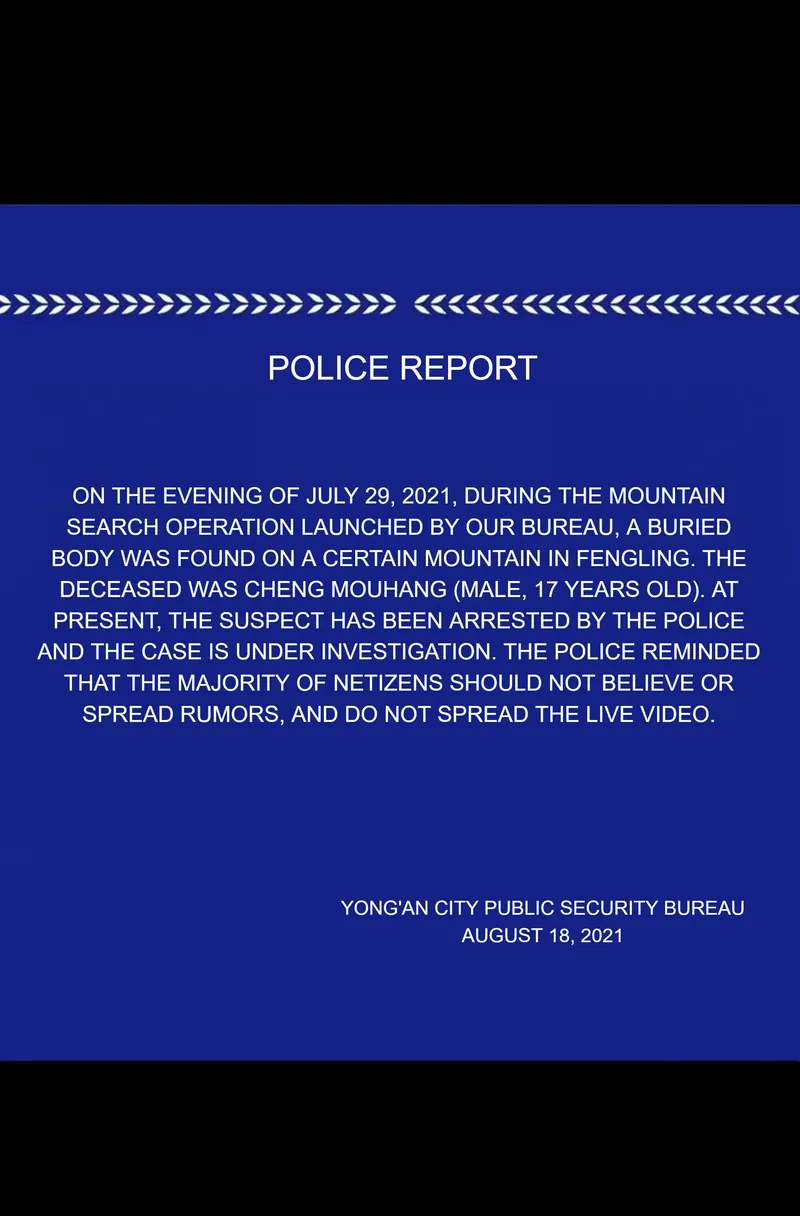 POLICE REPORT

ON THE EVENING OF JULY 29, 2021, DURING THE MOUNTAIN SEARCH OPERATION LAUNCHED BY OUR BUREAU, A BURIED BODY WAS FOUND ON A CERTAIN MOUNTAIN IN FENGLING. THE DECEASED WAS CHENG MOUHANG (MALE, 17 YEARS OLD). AT PRESENT, THE SUSPECT HAS BEEN ARRESTED BY THE POLICE AND THE CASE IS UNDER INVESTIGATION. THE POLICE REMINDED THAT THE MAJORITY OF NETIZENS SHOULD NOT BELIEVE OR SPREAD RUMORS, AND DO NOT SPREAD THE LIVE VIDEO.

YONG'AN CITY PUBLIC SECURITY BUREAU
AUGUST 18, 2021